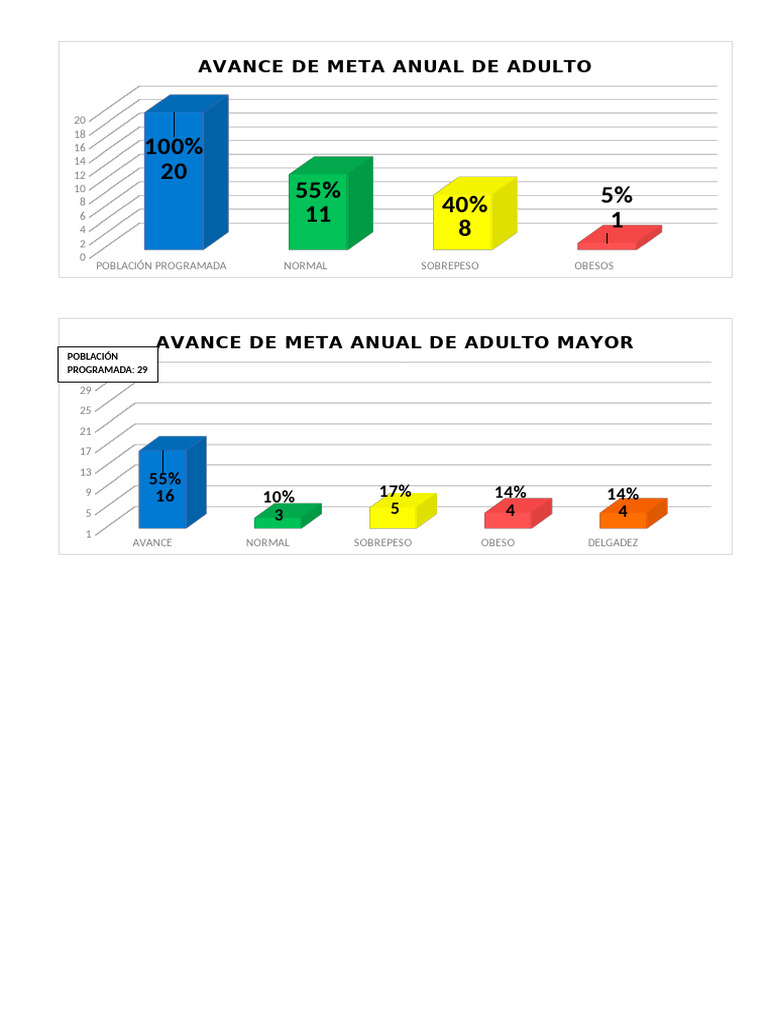 AVANCE DE META ANUAL DE ADULTO

20
18
16
14
12
10
8
6
4
2
0

100%
20

55%
11

40%
8

5%
1

POBLACIÓN PROGRAMADA
NORMAL
SOBREPESO
OBESOS

AVANCE DE META ANUAL DE ADULTO MAYOR

POBLACIÓN PROGRAMADA: 29

29
25
21
17
13
9
5
1

55%
16

10%
3

17%
5

14%
4

14%
4

AVANCE
NORMAL
SOBREPESO
OBESO
DELGADEZ